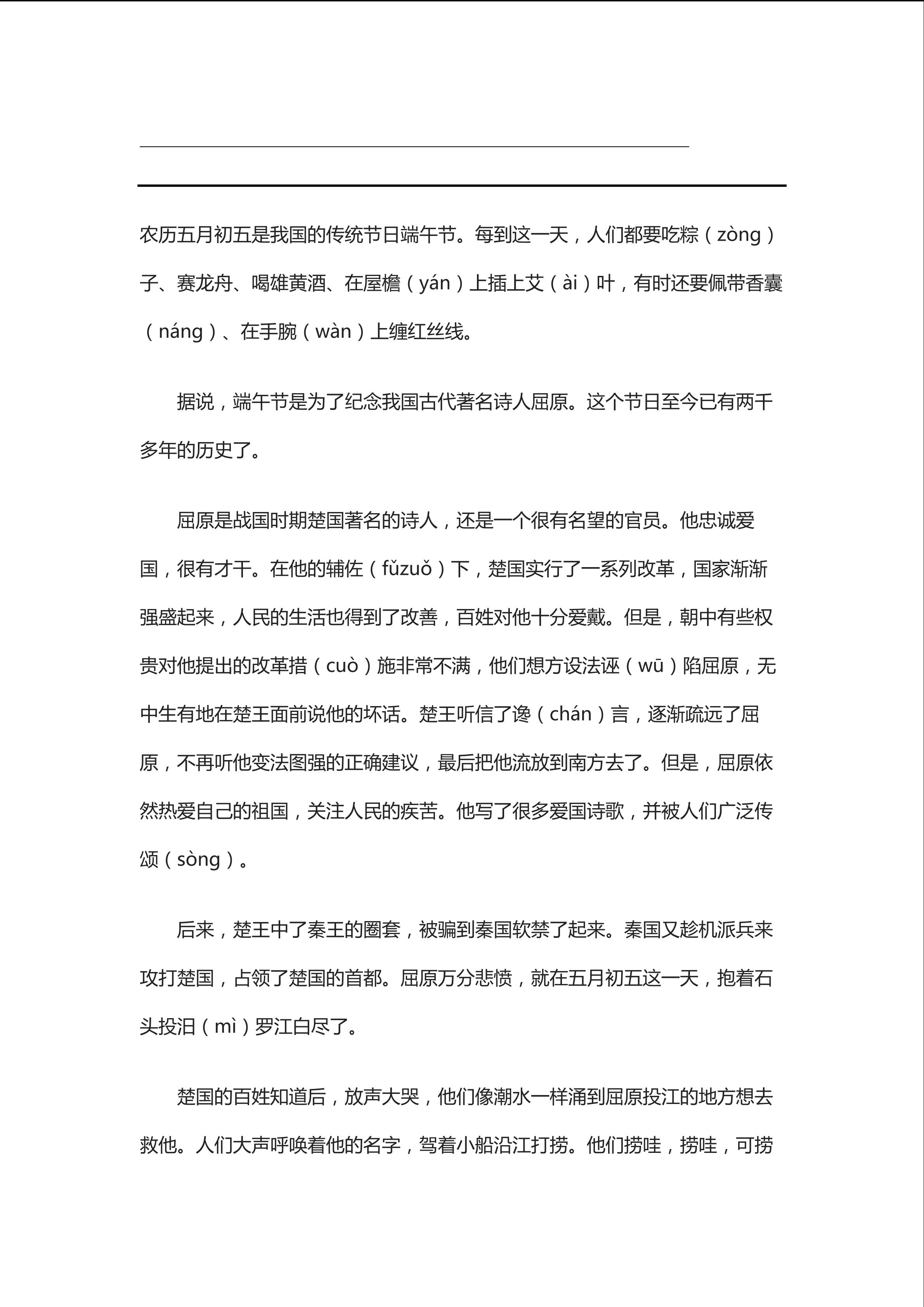 农历五月初五是我国的传统节日端午节。每到这一天，人们都要吃粽（zòng）子、赛龙舟、喝雄黄酒、在屋檐（yán）上插上艾（ài）叶，有时还要佩带香囊（náng）、在手腕（wàn）上缠红丝线。

据说，端午节是为了纪念我国古代著名诗人屈原。这个节日至今已有两千多年的历史了。

屈原是战国时期楚国著名的诗人，还是一个很有名望的官员。他忠诚爱国，很有才干。在他的辅佐（fǔzuǒ）下，楚国实行了一系列改革，国家渐渐强盛起来，人民的生活也得到了改善，百姓对他十分爱戴。但是，朝中有些权贵对他提出的改革措（cuò）施非常不满，他们想方设法诬（wū）陷屈原，无中生有地在楚王面前说他的坏话。楚王听信了谗（chán）言，逐渐疏远了屈原，不再听他变法图强的正确建议，最后把他流放到南方去了。但是，屈原依然热爱自己的祖国，关注人民的疾苦。他写了很多爱国诗歌，并被人们广泛传颂（sòng）。

后来，楚王中了秦王的圈套，被骗到秦国软禁了起来。秦国又趁机派兵来攻打楚国，占领了楚国的首都。屈原万分悲愤，就在五月初五这一天，抱着石头投汨（mì）罗江自尽了。

楚国的百姓知道后，放声大哭，他们像潮水一样涌到屈原投江的地方想去救他。人们大声呼唤着他的名字，驾着小船沿江打捞。他们捞哇，捞哇，可捞